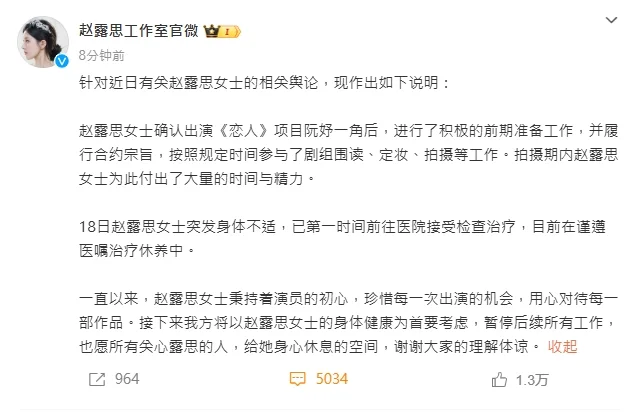 赵露思工作室官微 I

8分钟前

针对近日有关赵露思女士的相关舆论，现作出如下说明：

赵露思女士确认出演《恋人》项目阮妤一角后，进行了积极的前期准备工作，并履行合约宗旨，按照规定时间参与了剧组围读、定妆、拍摄等工作。拍摄期内赵露思女士为此付出了大量的时间与精力。

18日赵露思女士突发身体不适，已第一时间前往医院接受检查治疗，目前在谨遵医嘱治疗休养中。

一直以来，赵露思女士秉持着演员的初心，珍惜每一次出演的机会，用心对待每一部作品。接下来我方将以赵露思女士的身体健康为首要考虑，暂停后续所有工作，也愿所有关心露思的人，给她身心休息的空间，谢谢大家的理解体谅。 收起

964

5034

1.3万